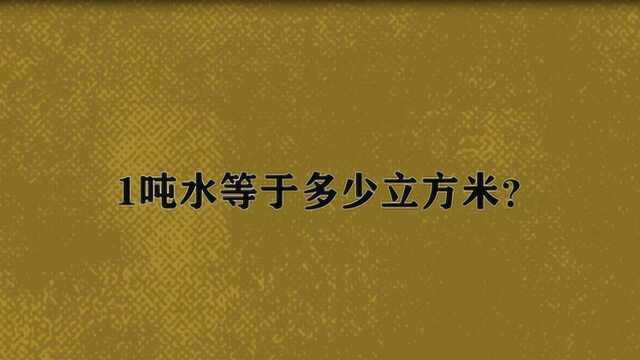 1吨水等于多少立方米?